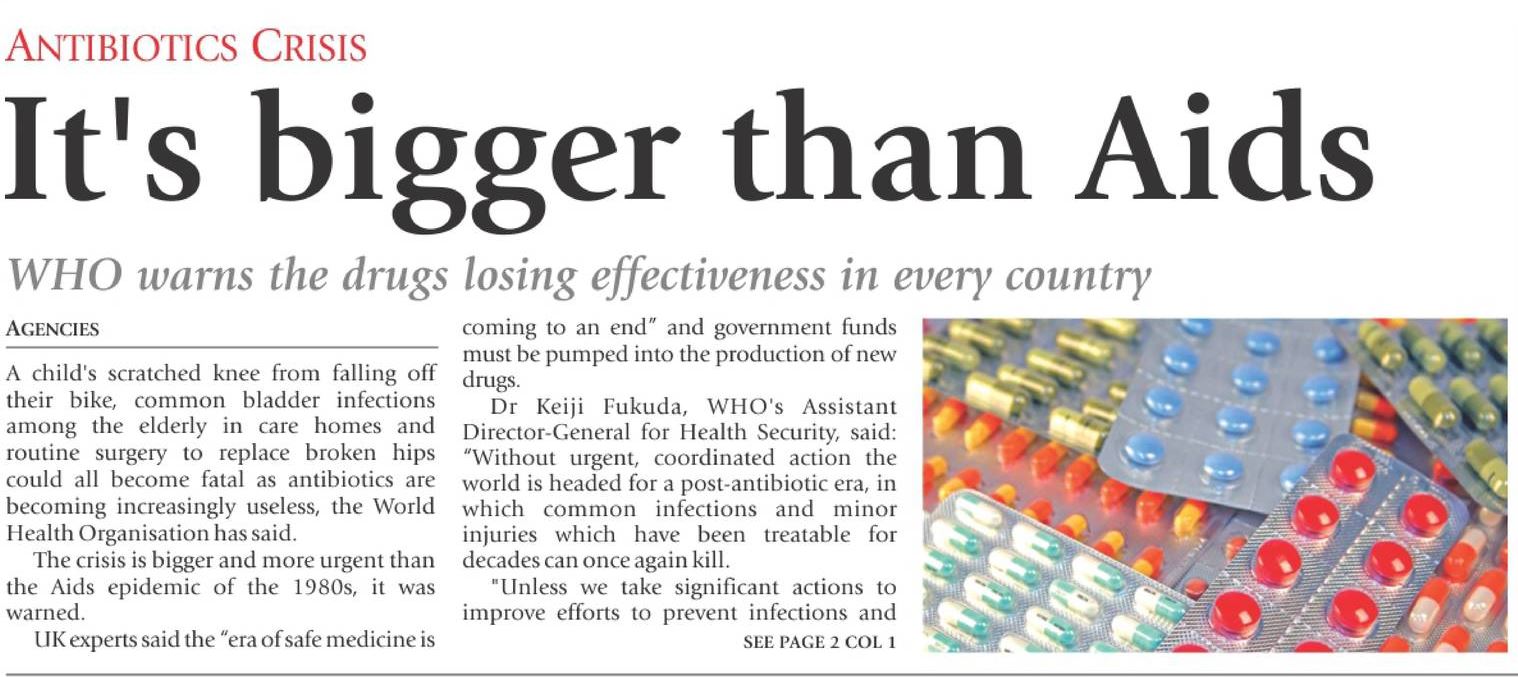 ANTIBIOTICS CRISIS

It's bigger than Aids

WHO warns the drugs losing effectiveness in every country

AGENCIES

A child's scratched knee from falling off their bike, common bladder infections among the elderly in care homes and routine surgery to replace broken hips could all become fatal as antibiotics are becoming increasingly useless, the World Health Organisation has said.

The crisis is bigger and more urgent than the Aids epidemic of the 1980s, it was warned.

UK experts said the "era of safe medicine is coming to an end" and government funds must be pumped into the production of new drugs.

Dr Keiji Fukuda, WHO's Assistant Director-General for Health Security, said: "Without urgent, coordinated action the world is headed for a post-antibiotic era, in which common infections and minor injuries which have been treatable for decades can once again kill.

"Unless we take significant actions to improve efforts to prevent infections and

SEE PAGE 2 COL 1